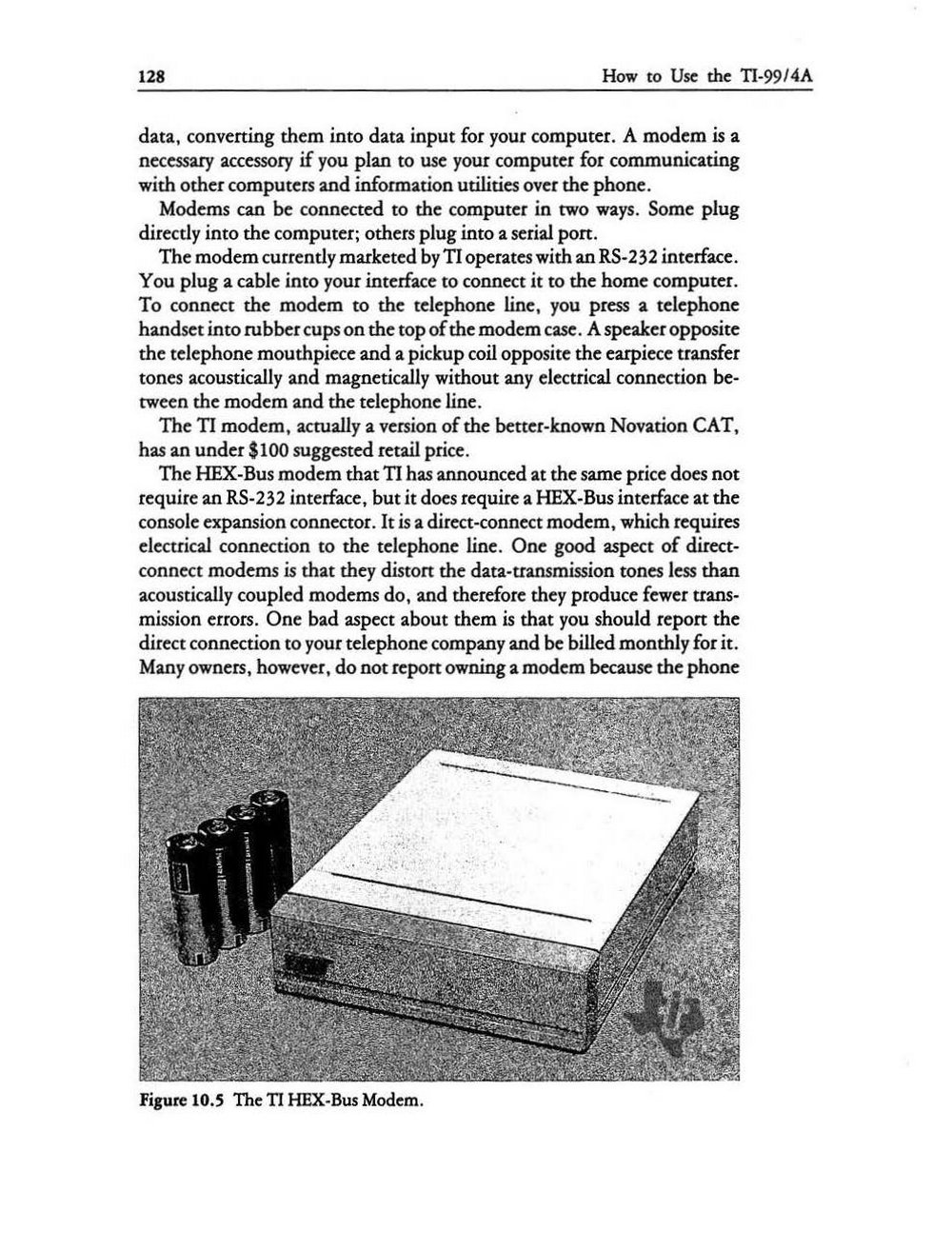 128 How to Use the TI-99/4A

data, converting them into data input for your computer. A modem is a necessary accessory if you plan to use your computer for communicating with other computers and information utilities over the phone.

Modems can be connected to the computer in two ways. Some plug directly into the computer; others plug into a serial port.

The modem currently marketed by TI operates with an RS-232 interface. You plug a cable into your interface to connect it to the home computer. To connect the modem to the telephone line, you press a telephone handset into rubber cups on the top of the modem case. A speaker opposite the telephone mouthpiece and a pickup coil opposite the earpiece transfer tones acoustically and magnetically without any electrical connection between the modem and the telephone line.

The TI modem, actually a version of the better-known Novation CAT, has an under $100 suggested retail price.

The HEX-Bus modem that TI has announced at the same price does not require an RS-232 interface, but it does require a HEX-Bus interface at the console expansion connector. It is a direct-connect modem, which requires electrical connection to the telephone line. One good aspect of direct-connect modems is that they distort the data-transmission tones less than acoustically coupled modems do, and therefore they produce fewer transmission errors. One bad aspect about them is that you should report the direct connection to your telephone company and be billed monthly for it. Many owners, however, do not report owning a modem because the phone

Figure 10.5 The TI HEX-Bus Modem.